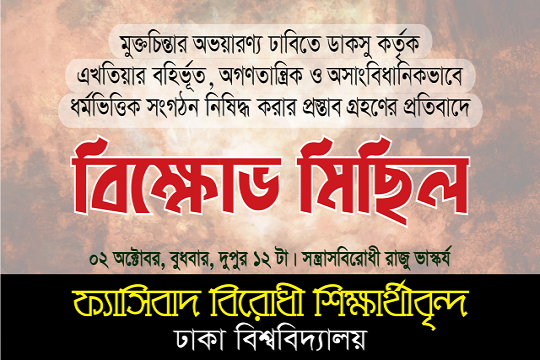 মুক্তচিন্তার অভয়ারণ্য ঢাবিতে ডাকসু কর্তৃক এখতিয়ার বহির্ভূত, অগণতান্ত্রিক ও অসাংবিধানিকভাবে ধর্মভিত্তিক সংগঠন নিষিদ্ধ করার প্রস্তাব গ্রহণের প্রতিবাদে

বিক্ষোভ মিছিল

০২ অক্টোবর, বুধবার, দুপুর ১২ টা। সন্ত্রাসবিরোধী রাজু ভাস্কর্য

ফ্যাসিবাদ বিরোধী শিক্ষার্থীবৃন্দ

ঢাকা বিশ্ববিদ্যালয়